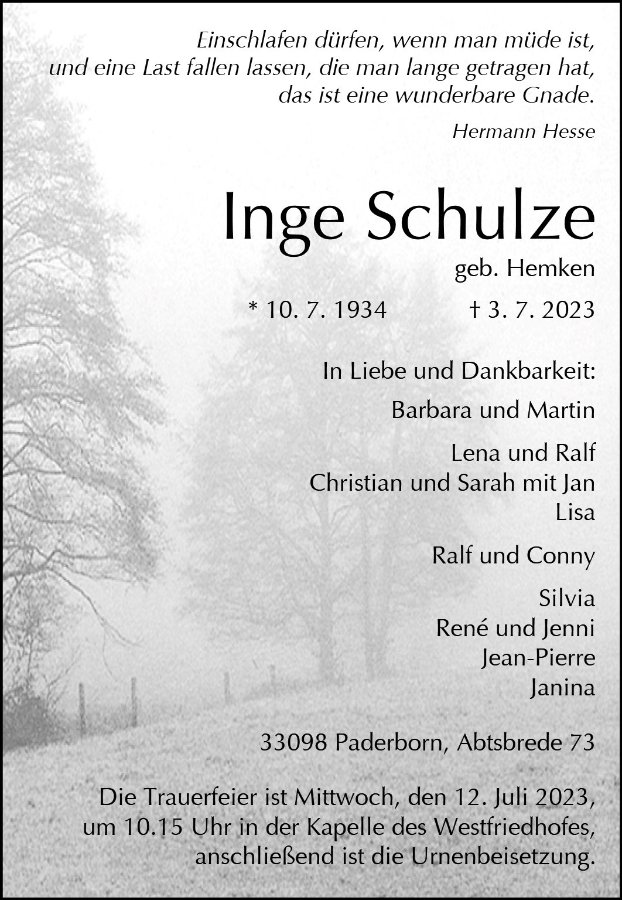 Einschlafen dürfen, wenn man müde ist,
und eine Last fallen lassen, die man lange getragen hat,
das ist eine wunderbare Gnade.

Hermann Hesse

Inge Schulze

geb. Hemken

* 10. 7. 1934 † 3. 7. 2023

In Liebe und Dankbarkeit:

Barbara und Martin

Lena und Ralf
Christian und Sarah mit Jan
Lisa

Ralf und Conny

Silvia
René und Jenni
Jean-Pierre
Janina

33098 Paderborn, Abtsbrede 73

Die Trauerfeier ist Mittwoch, den 12. Juli 2023, um 10.15 Uhr in der Kapelle des Westfriedhofes, anschließend ist die Urnenbeisetzung.